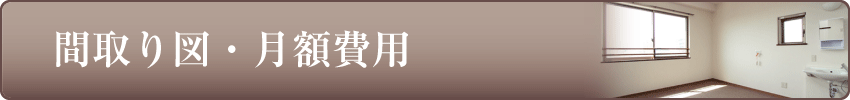 間取り図・月額費用